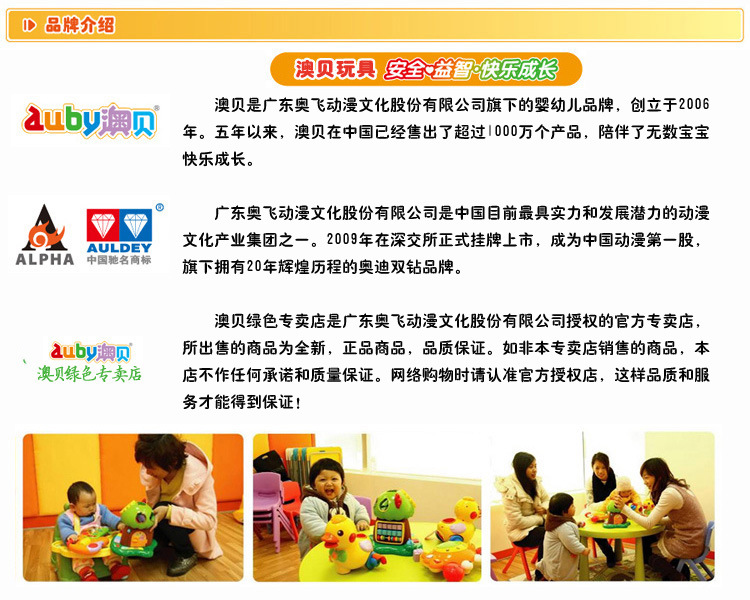 品牌介绍

澳贝玩具 安全·益智·快乐成长

auby澳贝

澳贝是广东奥飞动漫文化股份有限公司旗下的婴幼儿品牌，创立于2006年。五年以来，澳贝在中国已经售出了超过1000万个产品，陪伴了无数宝宝快乐成长。

ALPHA AULDEY 中国驰名商标

广东奥飞动漫文化股份有限公司是中国目前最具实力和发展潜力的动漫文化产业集团之一。2009年在深交所正式挂牌上市，成为中国动漫第一股，旗下拥有20年辉煌历程的奥迪双钻品牌。

auby澳贝 澳贝绿色专卖店

澳贝绿色专卖店是广东奥飞动漫文化股份有限公司授权的官方专卖店，所出售的商品为全新，正品商品，品质保证。如非本专卖店销售的商品，本店不作任何承诺和质量保证。网络购物时请认准官方授权店，这样品质和服务才能得到保证！